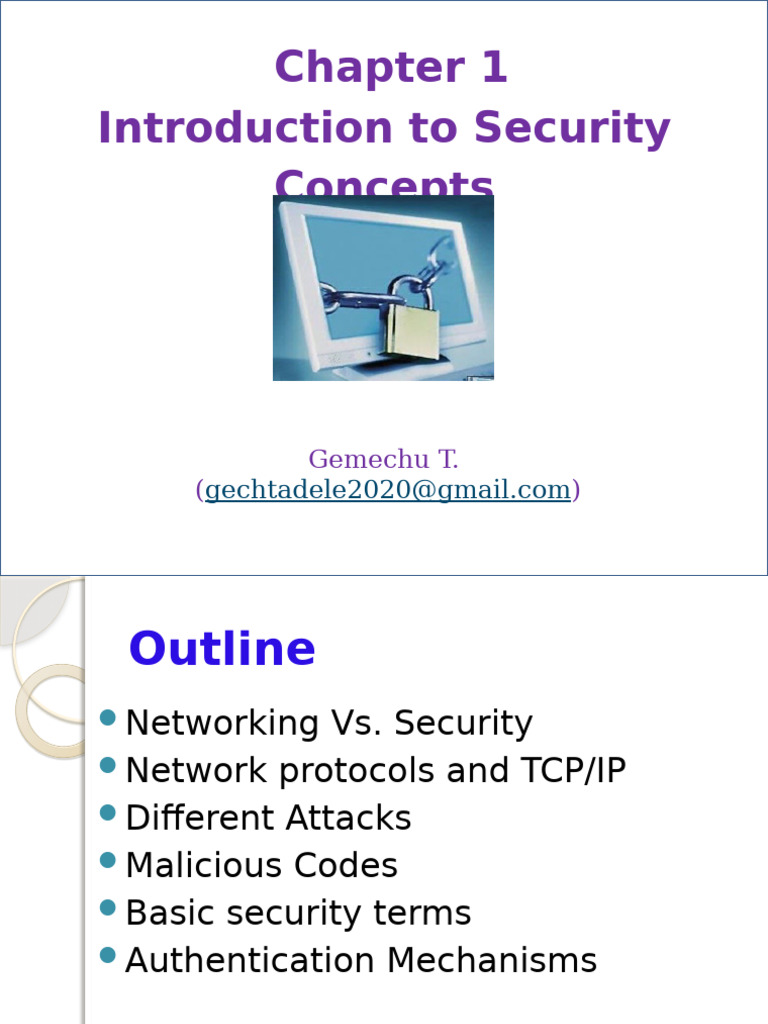 Chapter 1
Introduction to Security Concepts

Gemechu T.
(gechtadele2020@gmail.com)

Outline

- Networking Vs. Security
- Network protocols and TCP/IP
- Different Attacks
- Malicious Codes
- Basic security terms
- Authentication Mechanisms